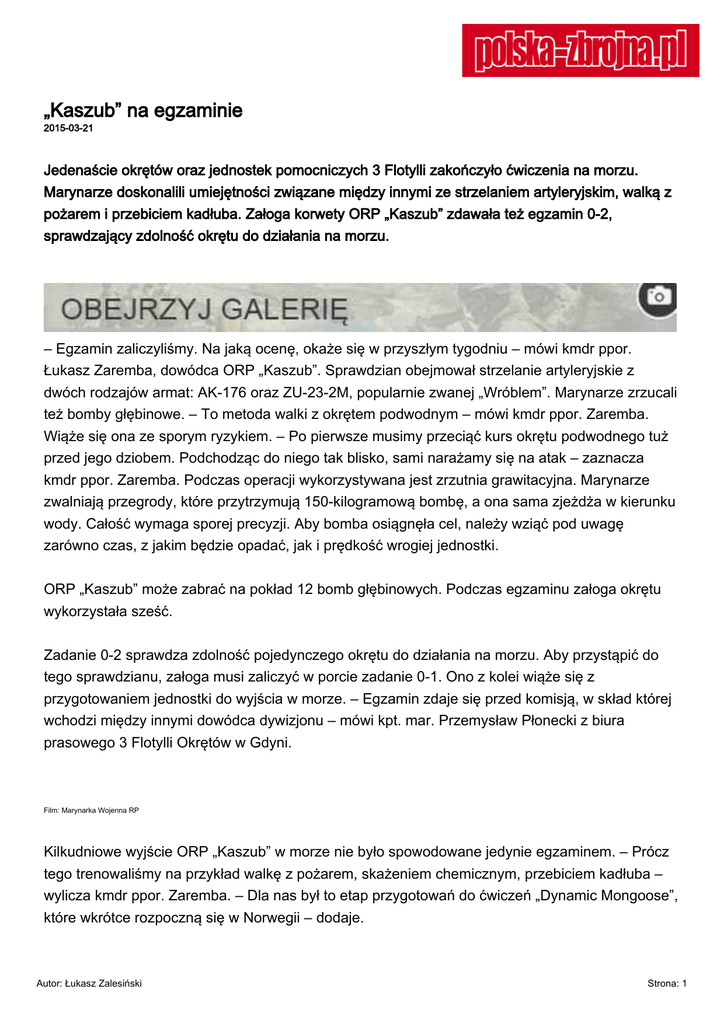 polska-zbrojna.pl

„Kaszub” na egzaminie
2015-03-21

Jedenaście okrętów oraz jednostek pomocniczych 3 Flotylli zakończyło ćwiczenia na morzu. Marynarze doskonalili umiejętności związane między innymi ze strzelaniem artyleryjskim, walką z pożarem i przebiciem kadłuba. Załoga korwety ORP „Kaszub” zdawała też egzamin 0-2, sprawdzający zdolność okrętu do działania na morzu.

OBEJRZYJ GALERIĘ

– Egzamin zaliczyliśmy. Na jaką ocenę, okaże się w przyszłym tygodniu – mówi kmdr ppor. Łukasz Zaremba, dowódca ORP „Kaszub”. Sprawdzian obejmował strzelanie artyleryjskie z dwóch rodzajów armat: AK-176 oraz ZU-23-2M, popularnie zwanej „Wróblem”. Marynarze zrzucali też bomby głębinowe. – To metoda walki z okrętem podwodnym – mówi kmdr ppor. Zaremba. Wiąże się ona ze sporym ryzykiem. – Po pierwsze musimy przeciąć kurs okrętu podwodnego tuż przed jego dziobem. Podchodząc do niego tak blisko, sami narażamy się na atak – zaznacza kmdr ppor. Zaremba. Podczas operacji wykorzystywana jest zrzutnia grawitacyjna. Marynarze zwalniają przegrody, które przytrzymują 150-kilogramową bombę, a ona sama zjeżdża w kierunku wody. Całość wymaga sporej precyzji. Aby bomba osiągnęła cel, należy wziąć pod uwagę zarówno czas, z jakim będzie opadać, jak i prędkość wrogiej jednostki.

ORP „Kaszub” może zabrać na pokład 12 bomb głębinowych. Podczas egzaminu załoga okrętu wykorzystała sześć.

Zadanie 0-2 sprawdza zdolność pojedynczego okrętu do działania na morzu. Aby przystąpić do tego sprawdzianu, załoga musi zaliczyć w porcie zadanie 0-1. Ono z kolei wiąże się z przygotowaniem jednostki do wyjścia w morze. – Egzamin zdaje się przed komisją, w skład której wchodzi między innymi dowódca dywizjonu – mówi kpt. mar. Przemysław Płonecki z biura prasowego 3 Flotylli Okrętów w Gdyni.

Film: Marynarka Wojenna RP

Kilkudniowe wyjście ORP „Kaszub” w morze nie było spowodowane jedynie egzaminem. – Prócz tego trenowaliśmy na przykład walkę z pożarem, skażeniem chemicznym, przebiciem kadłuba – wylicza kmdr ppor. Zaremba. – Dla nas był to etap przygotowań do ćwiczeń „Dynamic Mongoose”, które wkrótce rozpoczną się w Norwegii – dodaje.

Autor: Łukasz Zalesiński

Strona: 1